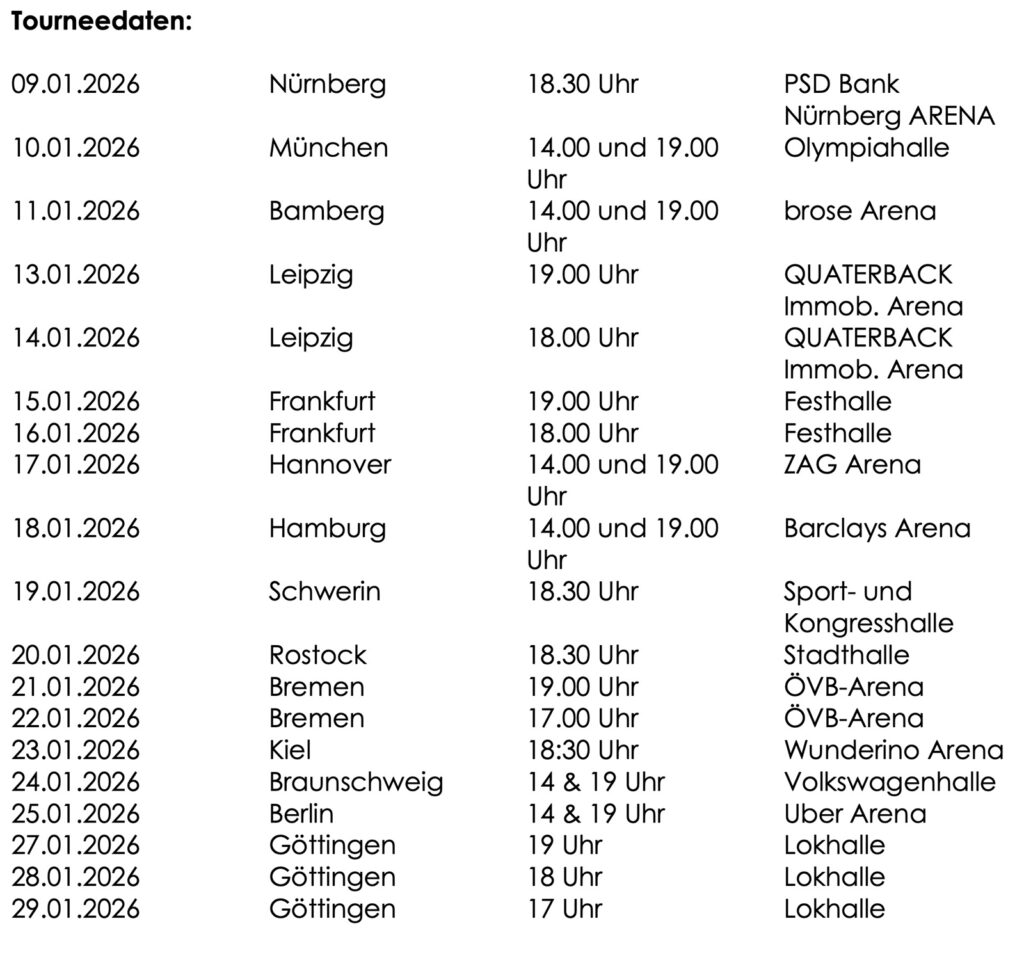 **Tourneedaten:**

| | | | |
|---|---|---|---|
| 09.01.2026 | Nürnberg | 18.30 Uhr | PSD Bank Nürnberg ARENA |
| 10.01.2026 | München | 14.00 und 19.00 Uhr | Olympiahalle |
| 11.01.2026 | Bamberg | 14.00 und 19.00 Uhr | brose Arena |
| 13.01.2026 | Leipzig | 19.00 Uhr | QUATERBACK Immob. Arena |
| 14.01.2026 | Leipzig | 18.00 Uhr | QUATERBACK Immob. Arena |
| 15.01.2026 | Frankfurt | 19.00 Uhr | Festhalle |
| 16.01.2026 | Frankfurt | 18.00 Uhr | Festhalle |
| 17.01.2026 | Hannover | 14.00 und 19.00 Uhr | ZAG Arena |
| 18.01.2026 | Hamburg | 14.00 und 19.00 Uhr | Barclays Arena |
| 19.01.2026 | Schwerin | 18.30 Uhr | Sport- und Kongresshalle |
| 20.01.2026 | Rostock | 18.30 Uhr | Stadthalle |
| 21.01.2026 | Bremen | 19.00 Uhr | ÖVB-Arena |
| 22.01.2026 | Bremen | 17.00 Uhr | ÖVB-Arena |
| 23.01.2026 | Kiel | 18:30 Uhr | Wunderino Arena |
| 24.01.2026 | Braunschweig | 14 & 19 Uhr | Volkswagenhalle |
| 25.01.2026 | Berlin | 14 & 19 Uhr | Uber Arena |
| 27.01.2026 | Göttingen | 19 Uhr | Lokhalle |
| 28.01.2026 | Göttingen | 18 Uhr | Lokhalle |
| 29.01.2026 | Göttingen | 17 Uhr | Lokhalle |